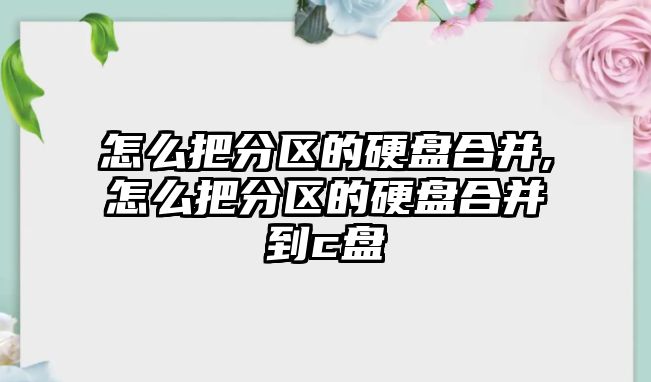 怎么把分区的硬盘合并,怎么把分区的硬盘合并到c盘